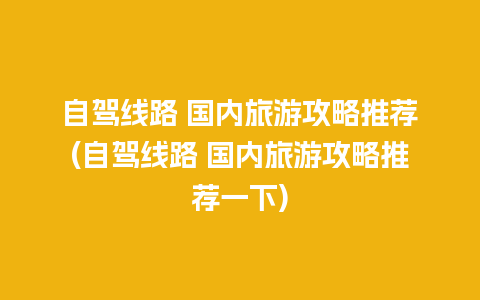 自驾线路 国内旅游攻略推荐（自驾线路 国内旅游攻略推荐一下）